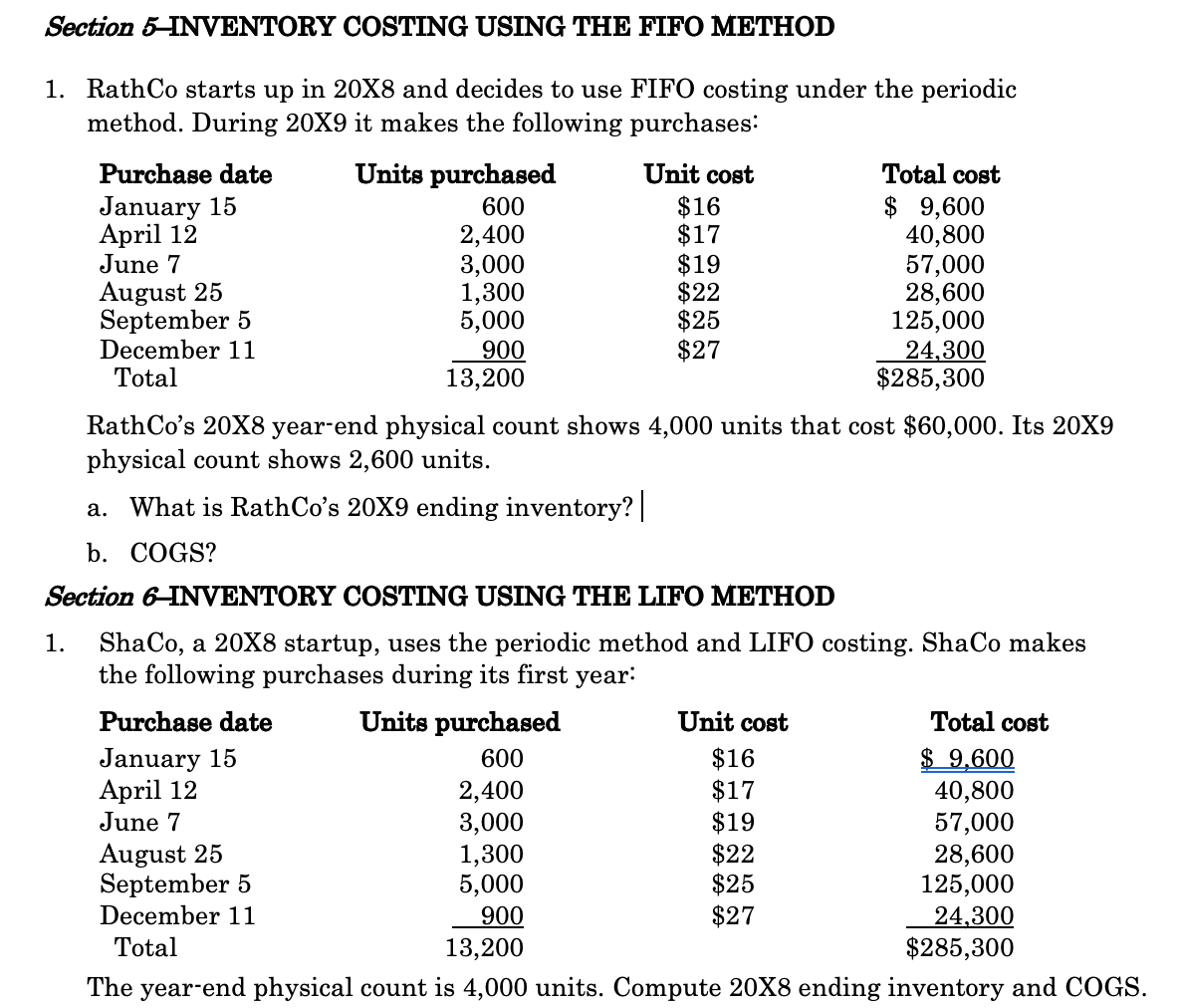 Section 5–INVENTORY COSTING USING THE FIFO METHOD

1. RathCo starts up in 20X8 and decides to use FIFO costing under the periodic method. During 20X9 it makes the following purchases:

| Purchase date | Units purchased | Unit cost | Total cost |
|---|---|---|---|
| January 15 | 600 | \$16 | \$ 9,600 |
| April 12 | 2,400 | \$17 | 40,800 |
| June 7 | 3,000 | \$19 | 57,000 |
| August 25 | 1,300 | \$22 | 28,600 |
| September 5 | 5,000 | \$25 | 125,000 |
| December 11 | 900 | \$27 | 24,300 |
| Total | 13,200 | | \$285,300 |

RathCo's 20X8 year-end physical count shows 4,000 units that cost \$60,000. Its 20X9 physical count shows 2,600 units.

a. What is RathCo's 20X9 ending inventory?

b. COGS?

Section 6–INVENTORY COSTING USING THE LIFO METHOD

1. ShaCo, a 20X8 startup, uses the periodic method and LIFO costing. ShaCo makes the following purchases during its first year:

| Purchase date | Units purchased | Unit cost | Total cost |
|---|---|---|---|
| January 15 | 600 | \$16 | \$ 9,600 |
| April 12 | 2,400 | \$17 | 40,800 |
| June 7 | 3,000 | \$19 | 57,000 |
| August 25 | 1,300 | \$22 | 28,600 |
| September 5 | 5,000 | \$25 | 125,000 |
| December 11 | 900 | \$27 | 24,300 |
| Total | 13,200 | | \$285,300 |

The year-end physical count is 4,000 units. Compute 20X8 ending inventory and COGS.